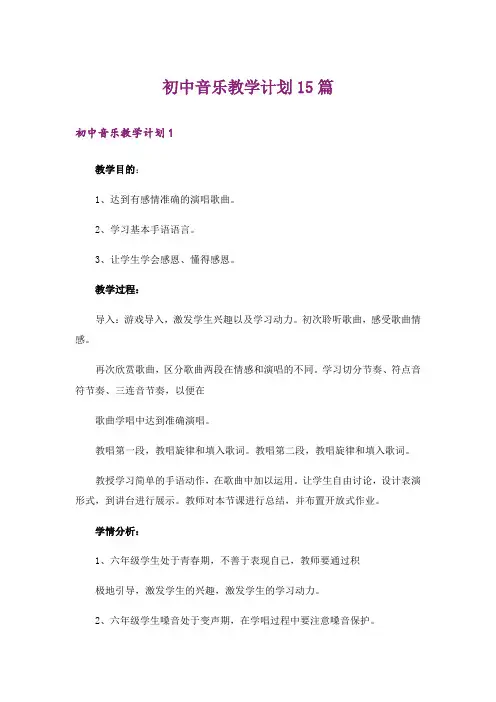 初中音乐教学计划15篇

初中音乐教学计划1

教学目的：

1、达到有感情准确的演唱歌曲。

2、学习基本手语语言。

3、让学生学会感恩、懂得感恩。

教学过程：

导入：游戏导入，激发学生兴趣以及学习动力。初次聆听歌曲，感受歌曲情感。

再次欣赏歌曲，区分歌曲两段在情感和演唱的不同。学习切分节奏、符点音符节奏、三连音节奏，以便在

歌曲学唱中达到准确演唱。

教唱第一段，教唱旋律和填入歌词。教唱第二段，教唱旋律和填入歌词。

教授学习简单的手语动作，在歌曲中加以运用。让学生自由讨论，设计表演形式，到讲台进行展示。教师对本节课进行总结，并布置开放式作业。

学情分析：

1、六年级学生处于青春期，不善于表现自己，教师要通过积

极地引导，激发学生的兴趣，激发学生的学习动力。

2、六年级学生嗓音处于变声期，在学唱过程中要注意嗓音保护。